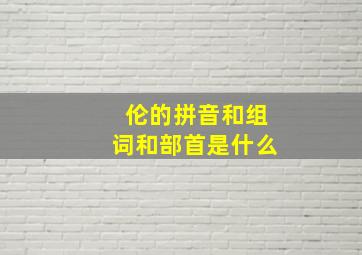 伦的拼音和组词和部首是什么